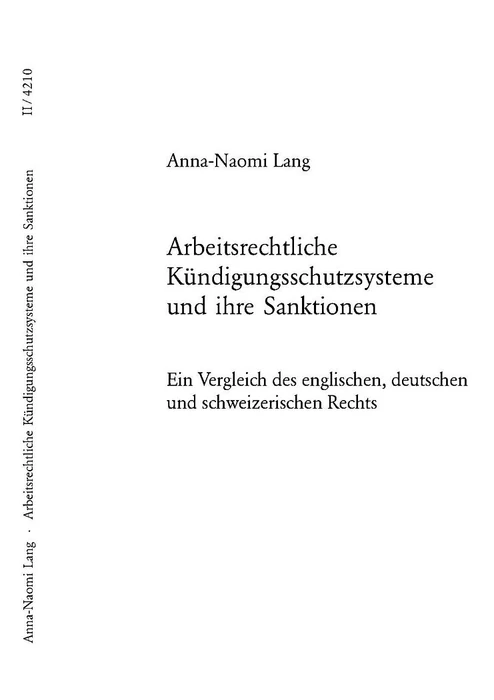 Anna-Naomi Lang · Arbeitsrechtliche Kündigungsschutzsysteme und ihre Sanktionen II / 4210

Anna-Naomi Lang

Arbeitsrechtliche Kündigungsschutzsysteme und ihre Sanktionen

Ein Vergleich des englischen, deutschen und schweizerischen Rechts